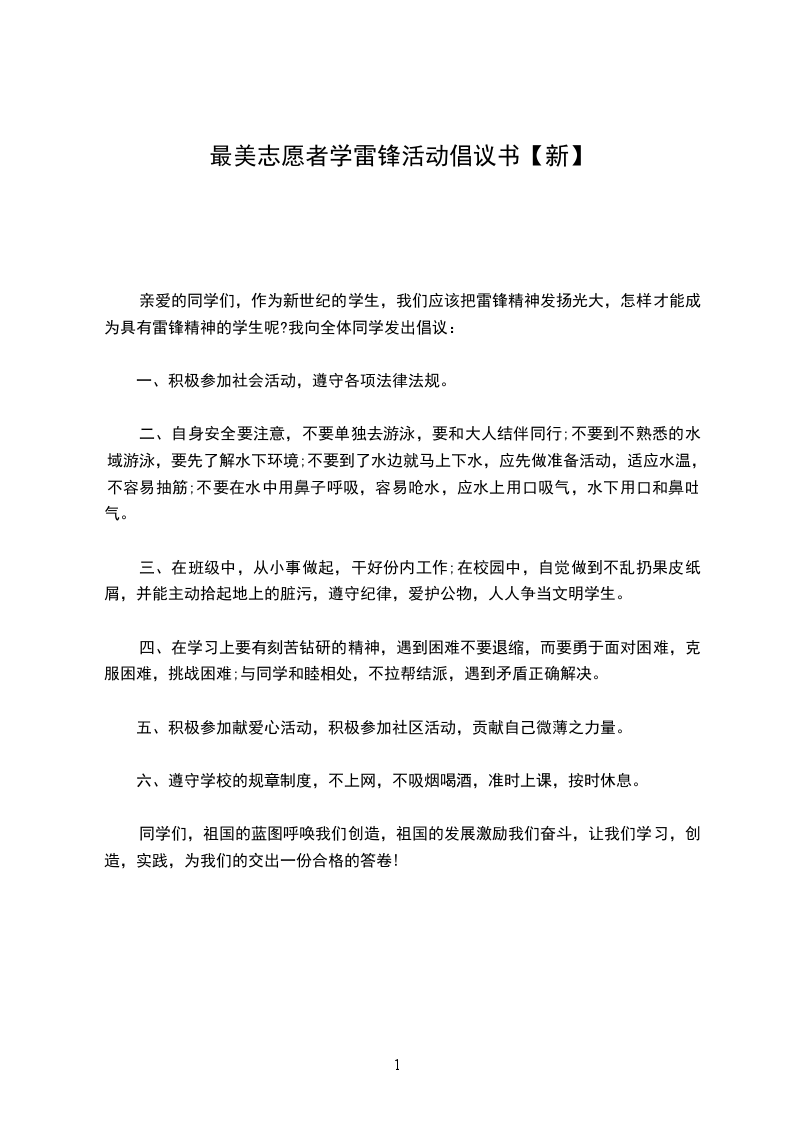 最美志愿者学雷锋活动倡议书【新】

亲爱的同学们，作为新世纪的学生，我们应该把雷锋精神发扬光大，怎样才能成为具有雷锋精神的学生呢?我向全体同学发出倡议：

一、积极参加社会活动，遵守各项法律法规。

二、自身安全要注意，不要单独去游泳，要和大人结伴同行;不要到不熟悉的水域游泳，要先了解水下环境;不要到了水边就马上下水，应先做准备活动，适应水温，不容易抽筋;不要在水中用鼻子呼吸，容易呛水，应水上用口吸气，水下用口和鼻吐气。

三、在班级中，从小事做起，干好份内工作;在校园中，自觉做到不乱扔果皮纸屑，并能主动拾起地上的脏污，遵守纪律，爱护公物，人人争当文明学生。

四、在学习上要有刻苦钻研的精神，遇到困难不要退缩，而要勇于面对困难，克服困难，挑战困难;与同学和睦相处，不拉帮结派，遇到矛盾正确解决。

五、积极参加献爱心活动，积极参加社区活动，贡献自己微薄之力量。

六、遵守学校的规章制度，不上网，不吸烟喝酒，准时上课，按时休息。

同学们，祖国的蓝图呼唤我们创造，祖国的发展激励我们奋斗，让我们学习，创造，实践，为我们的交出一份合格的答卷!

1